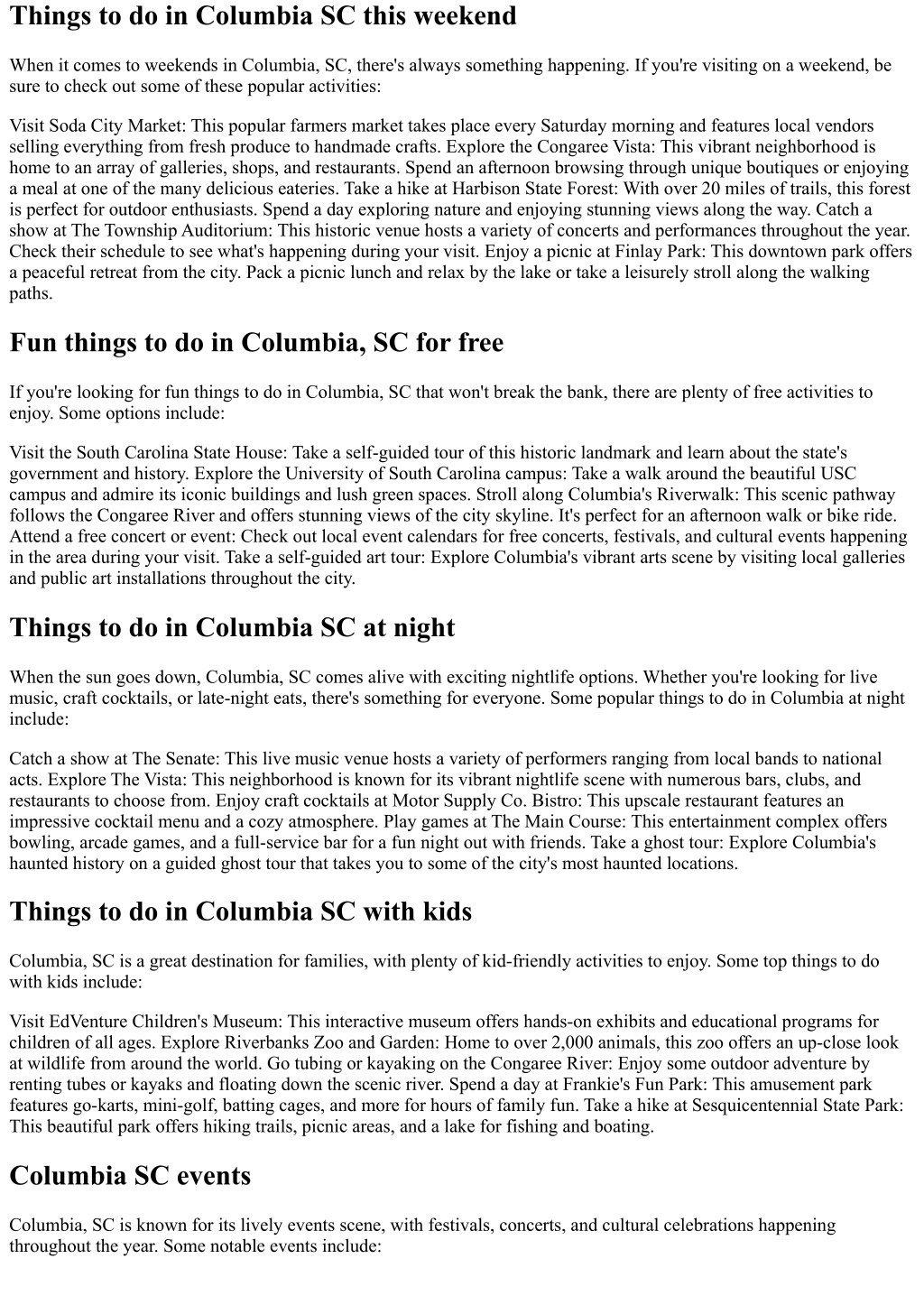 Things to do in Columbia SC this weekend

When it comes to weekends in Columbia, SC, there's always something happening. If you're visiting on a weekend, be sure to check out some of these popular activities:

Visit Soda City Market: This popular farmers market takes place every Saturday morning and features local vendors selling everything from fresh produce to handmade crafts. Explore the Congaree Vista: This vibrant neighborhood is home to an array of galleries, shops, and restaurants. Spend an afternoon browsing through unique boutiques or enjoying a meal at one of the many delicious eateries. Take a hike at Harbison State Forest: With over 20 miles of trails, this forest is perfect for outdoor enthusiasts. Spend a day exploring nature and enjoying stunning views along the way. Catch a show at The Township Auditorium: This historic venue hosts a variety of concerts and performances throughout the year. Check their schedule to see what's happening during your visit. Enjoy a picnic at Finlay Park: This downtown park offers a peaceful retreat from the city. Pack a picnic lunch and relax by the lake or take a leisurely stroll along the walking paths.

Fun things to do in Columbia, SC for free

If you're looking for fun things to do in Columbia, SC that won't break the bank, there are plenty of free activities to enjoy. Some options include:

Visit the South Carolina State House: Take a self-guided tour of this historic landmark and learn about the state's government and history. Explore the University of South Carolina campus: Take a walk around the beautiful USC campus and admire its iconic buildings and lush green spaces. Stroll along Columbia's Riverwalk: This scenic pathway follows the Congaree River and offers stunning views of the city skyline. It's perfect for an afternoon walk or bike ride. Attend a free concert or event: Check out local event calendars for free concerts, festivals, and cultural events happening in the area during your visit. Take a self-guided art tour: Explore Columbia's vibrant arts scene by visiting local galleries and public art installations throughout the city.

Things to do in Columbia SC at night

When the sun goes down, Columbia, SC comes alive with exciting nightlife options. Whether you're looking for live music, craft cocktails, or late-night eats, there's something for everyone. Some popular things to do in Columbia at night include:

Catch a show at The Senate: This live music venue hosts a variety of performers ranging from local bands to national acts. Explore The Vista: This neighborhood is known for its vibrant nightlife scene with numerous bars, clubs, and restaurants to choose from. Enjoy craft cocktails at Motor Supply Co. Bistro: This upscale restaurant features an impressive cocktail menu and a cozy atmosphere. Play games at The Main Course: This entertainment complex offers bowling, arcade games, and a full-service bar for a fun night out with friends. Take a ghost tour: Explore Columbia's haunted history on a guided ghost tour that takes you to some of the city's most haunted locations.

Things to do in Columbia SC with kids

Columbia, SC is a great destination for families, with plenty of kid-friendly activities to enjoy. Some top things to do with kids include:

Visit EdVenture Children's Museum: This interactive museum offers hands-on exhibits and educational programs for children of all ages. Explore Riverbanks Zoo and Garden: Home to over 2,000 animals, this zoo offers an up-close look at wildlife from around the world. Go tubing or kayaking on the Congaree River: Enjoy some outdoor adventure by renting tubes or kayaks and floating down the scenic river. Spend a day at Frankie's Fun Park: This amusement park features go-karts, mini-golf, batting cages, and more for hours of family fun. Take a hike at Sesquicentennial State Park: This beautiful park offers hiking trails, picnic areas, and a lake for fishing and boating.

Columbia SC events

Columbia, SC is known for its lively events scene, with festivals, concerts, and cultural celebrations happening throughout the year. Some notable events include: